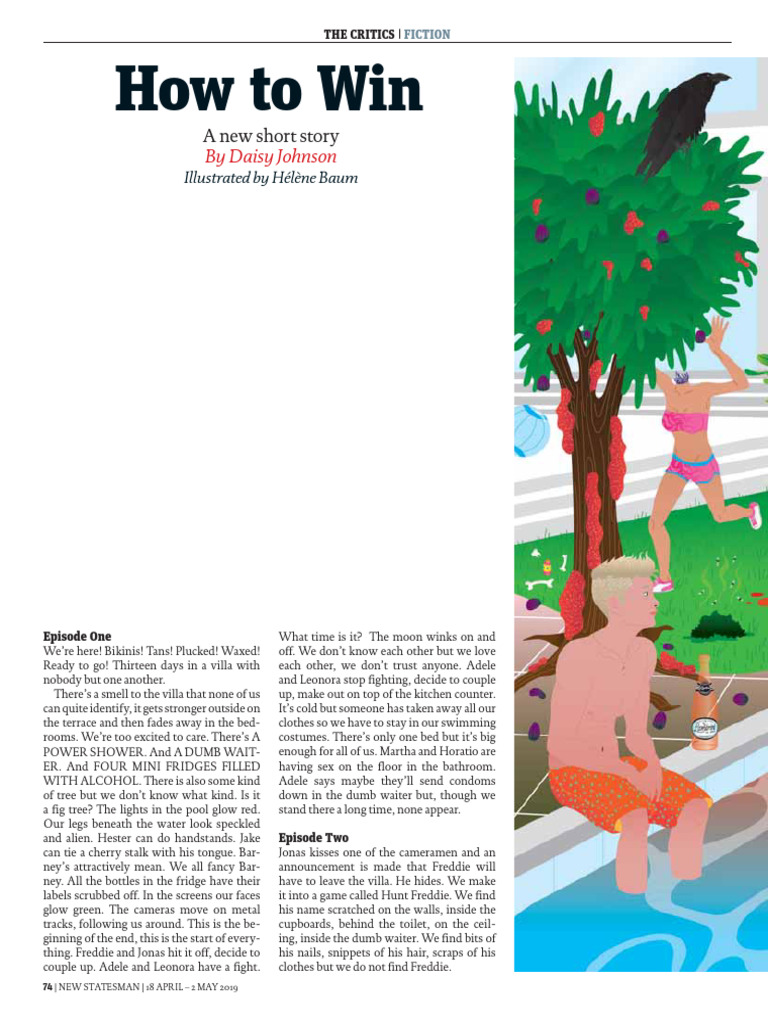 THE CRITICS | FICTION

How to Win

A new short story
By Daisy Johnson
Illustrated by Hélène Baum

Episode One
We're here! Bikinis! Tans! Plucked! Waxed! Ready to go! Thirteen days in a villa with nobody but one another.

There's a smell to the villa that none of us can quite identify, it gets stronger outside on the terrace and then fades away in the bedrooms. We're too excited to care. There's A POWER SHOWER. And A DUMB WAITER. And FOUR MINI FRIDGES FILLED WITH ALCOHOL. There is also some kind of tree but we don't know what kind. Is it a fig tree? The lights in the pool glow red. Our legs beneath the water look speckled and alien. Hester can do handstands. Jake can tie a cherry stalk with his tongue. Barney's attractively mean. We all fancy Barney. All the bottles in the fridge have their labels scrubbed off. In the screens our faces glow green. The cameras move on metal tracks, following us around. This is the beginning of the end, this is the start of everything. Freddie and Jonas hit it off, decide to couple up. Adele and Leonora have a fight.

What time is it? The moon winks on and off. We don't know each other but we love each other, we don't trust anyone. Adele and Leonora stop fighting, decide to couple up, make out on top of the kitchen counter. It's cold but someone has taken away all our clothes so we have to stay in our swimming costumes. There's only one bed but it's big enough for all of us. Martha and Horatio are having sex on the floor in the bathroom. Adele says maybe they'll send condoms down in the dumb waiter but, though we stand there a long time, none appear.

Episode Two
Jonas kisses one of the cameramen and an announcement is made that Freddie will have to leave the villa. He hides. We make it into a game called Hunt Freddie. We find his name scratched on the walls, inside the cupboards, behind the toilet, on the ceiling, inside the dumb waiter. We find bits of his nails, snippets of his hair, scraps of his clothes but we do not find Freddie.

74 | NEW STATESMAN | 18 APRIL – 2 MAY 2019